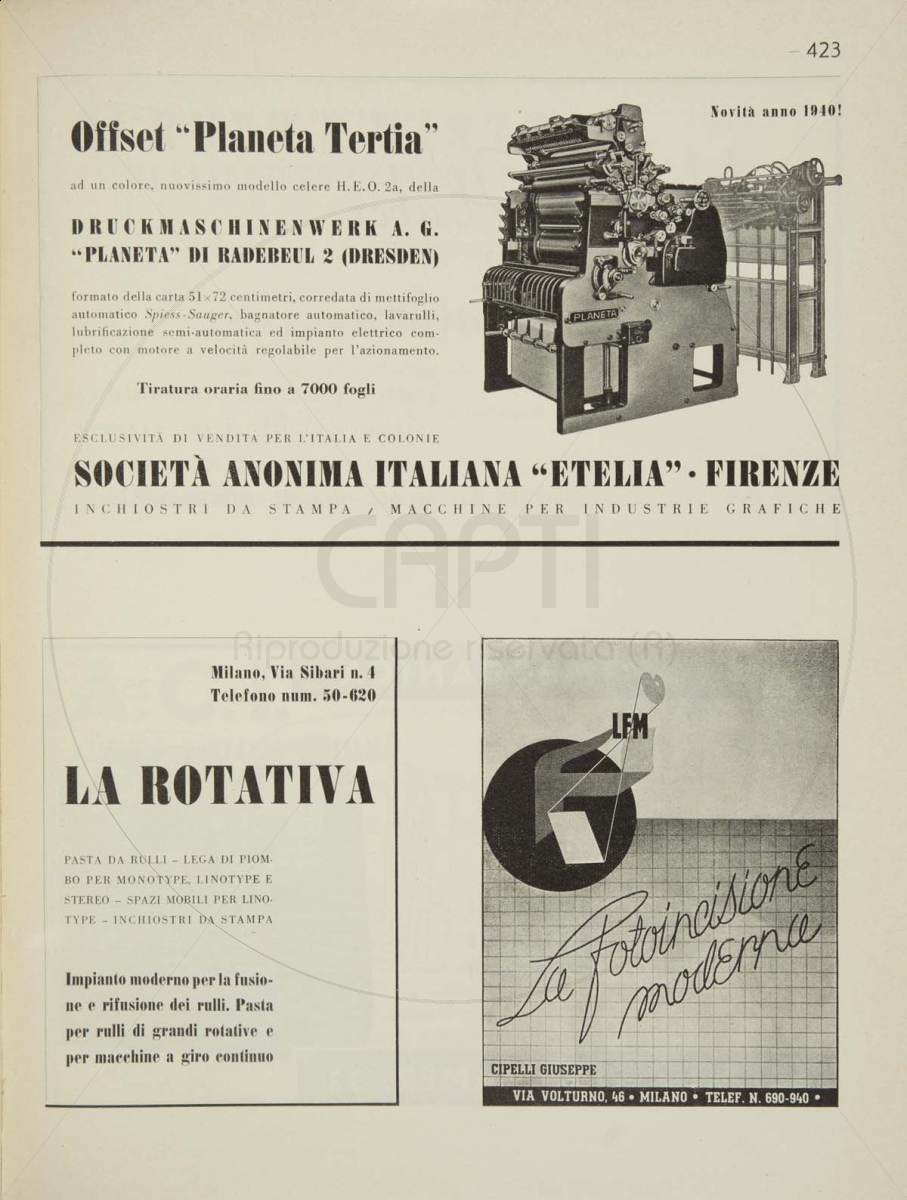 — 423

Novità anno 1940!

Offset "Planeta Tertia"

ad un colore, nuovissimo modello celere H. E. O. 2a, della

DRUCKMASCHINENWERK A. G. "PLANETA" DI RADEBEUL 2 (DRESDEN)

formato della carta 51×72 centimetri, corredata di mettifoglio automatico Spiess-Sauger, bagnatore automatico, lavarulli, lubrificazione semi-automatica ed impianto elettrico completo con motore a velocità regolabile per l'azionamento.

Tiratura oraria fino a 7000 fogli

PLANETA

ESCLUSIVITÀ DI VENDITA PER L'ITALIA E COLONIE

SOCIETÀ ANONIMA ITALIANA "ETELIA" · FIRENZE

INCHIOSTRI DA STAMPA / MACCHINE PER INDUSTRIE GRAFICHE

CAPTI
Riproduzione riservata (R)

Milano, Via Sibari n. 4
Telefono num. 50-620

LA ROTATIVA

PASTA DA RULLI – LEGA DI PIOMBO PER MONOTYPE, LINOTYPE E STEREO – SPAZI MOBILI PER LINOTYPE – INCHIOSTRI DA STAMPA

Impianto moderno per la fusione e rifusione dei rulli. Pasta per rulli di grandi rotative e per macchine a giro continuo

LFM

La Fotoincisione moderna

CIPELLI GIUSEPPE

VIA VOLTURNO, 46 • MILANO • TELEF. N. 690-940 •